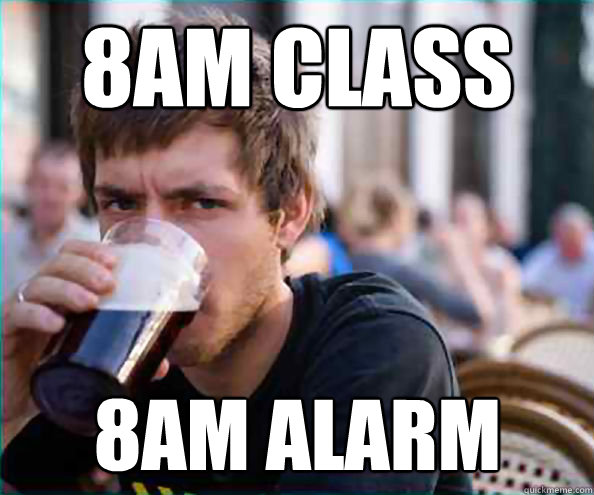 8AM CLASS

8AM ALARM

quickmeme.com